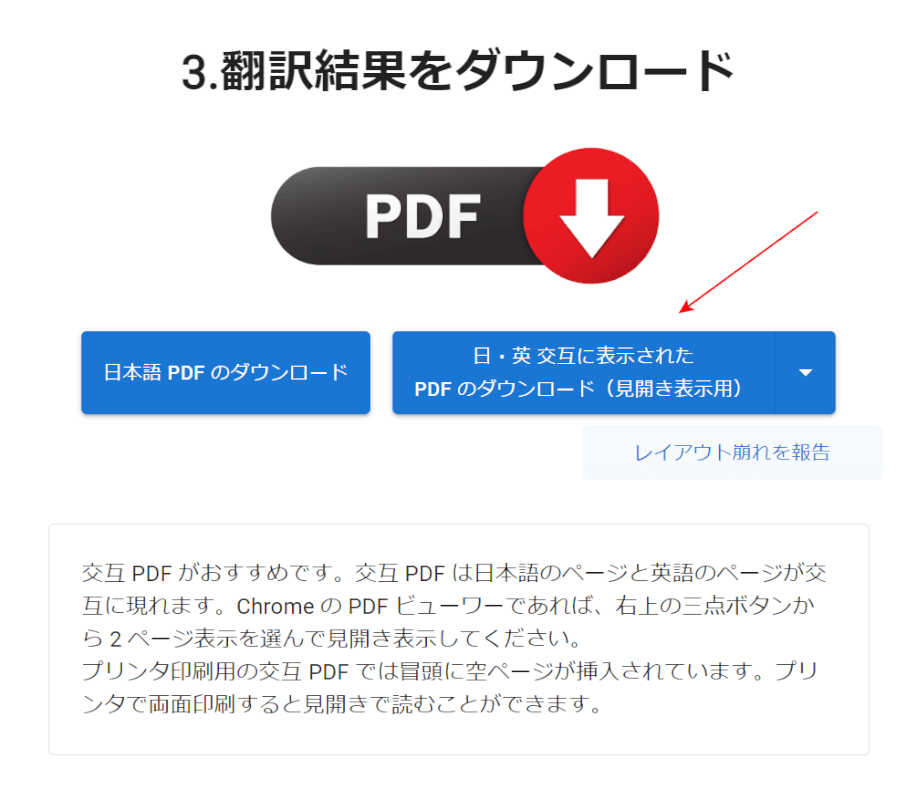 3.翻訳結果をダウンロード

PDF

日本語 PDF のダウンロード

日・英 交互に表示された
PDF のダウンロード（見開き表示用）

レイアウト崩れを報告

交互 PDF がおすすめです。交互 PDF は日本語のページと英語のページが交互に現れます。Chrome の PDF ビューワーであれば、右上の三点ボタンから 2 ページ表示を選んで見開き表示してください。
プリンタ印刷用の交互 PDF では冒頭に空ページが挿入されています。プリンタで両面印刷すると見開きで読むことができます。